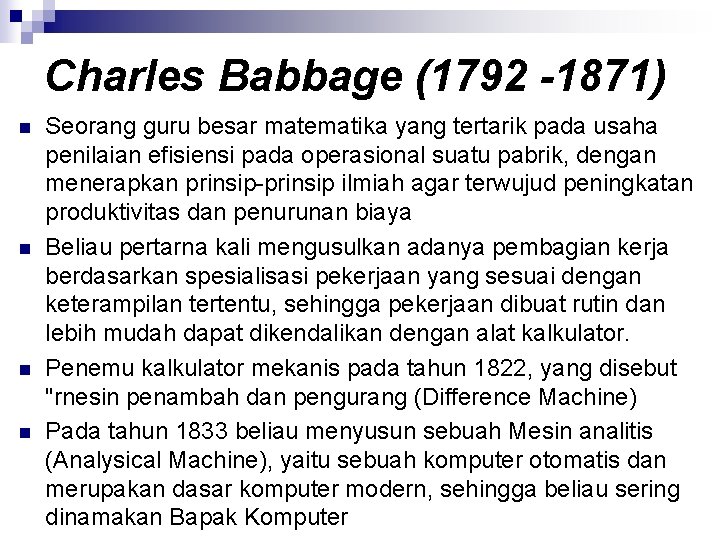 Charles Babbage (1792 -1871)

• Seorang guru besar matematika yang tertarik pada usaha penilaian efisiensi pada operasional suatu pabrik, dengan menerapkan prinsip-prinsip ilmiah agar terwujud peningkatan produktivitas dan penurunan biaya

• Beliau pertarna kali mengusulkan adanya pembagian kerja berdasarkan spesialisasi pekerjaan yang sesuai dengan keterampilan tertentu, sehingga pekerjaan dibuat rutin dan lebih mudah dapat dikendalikan dengan alat kalkulator.

• Penemu kalkulator mekanis pada tahun 1822, yang disebut "rnesin penambah dan pengurang (Difference Machine)

• Pada tahun 1833 beliau menyusun sebuah Mesin analitis (Analysical Machine), yaitu sebuah komputer otomatis dan merupakan dasar komputer modern, sehingga beliau sering dinamakan Bapak Komputer